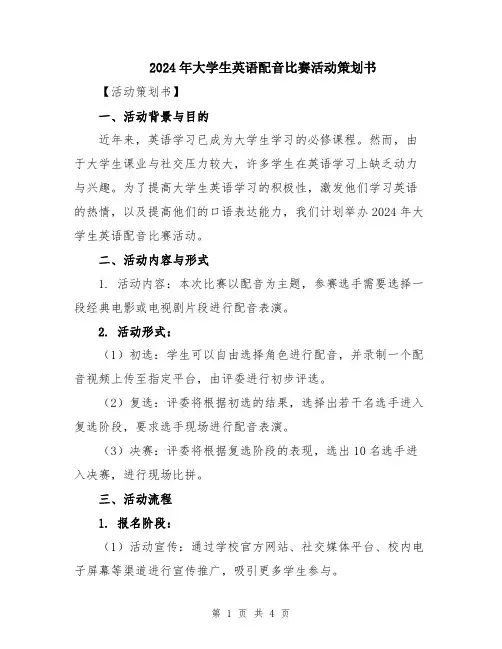 2024年大学生英语配音比赛活动策划书

【活动策划书】

一、活动背景与目的

近年来，英语学习已成为大学生学习的必修课程。然而，由于大学生课业与社交压力较大，许多学生在英语学习上缺乏动力与兴趣。为了提高大学生英语学习的积极性，激发他们学习英语的热情，以及提高他们的口语表达能力，我们计划举办2024年大学生英语配音比赛活动。

二、活动内容与形式

1. 活动内容：本次比赛以配音为主题，参赛选手需要选择一段经典电影或电视剧片段进行配音表演。

2. 活动形式：

（1）初选：学生可以自由选择角色进行配音，并录制一个配音视频上传至指定平台，由评委进行初步评选。

（2）复选：评委将根据初选的结果，选择出若干名选手进入复选阶段，要求选手现场进行配音表演。

（3）决赛：评委将根据复选阶段的表现，选出10名选手进入决赛，进行现场比拼。

三、活动流程

1. 报名阶段：

（1）活动宣传：通过学校官方网站、社交媒体平台、校内电子屏幕等渠道进行宣传推广，吸引更多学生参与。

第 1 页 共 4 页